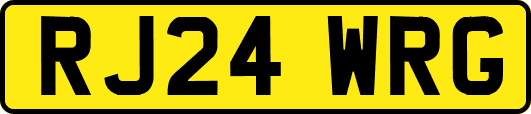 RJ24 WRG